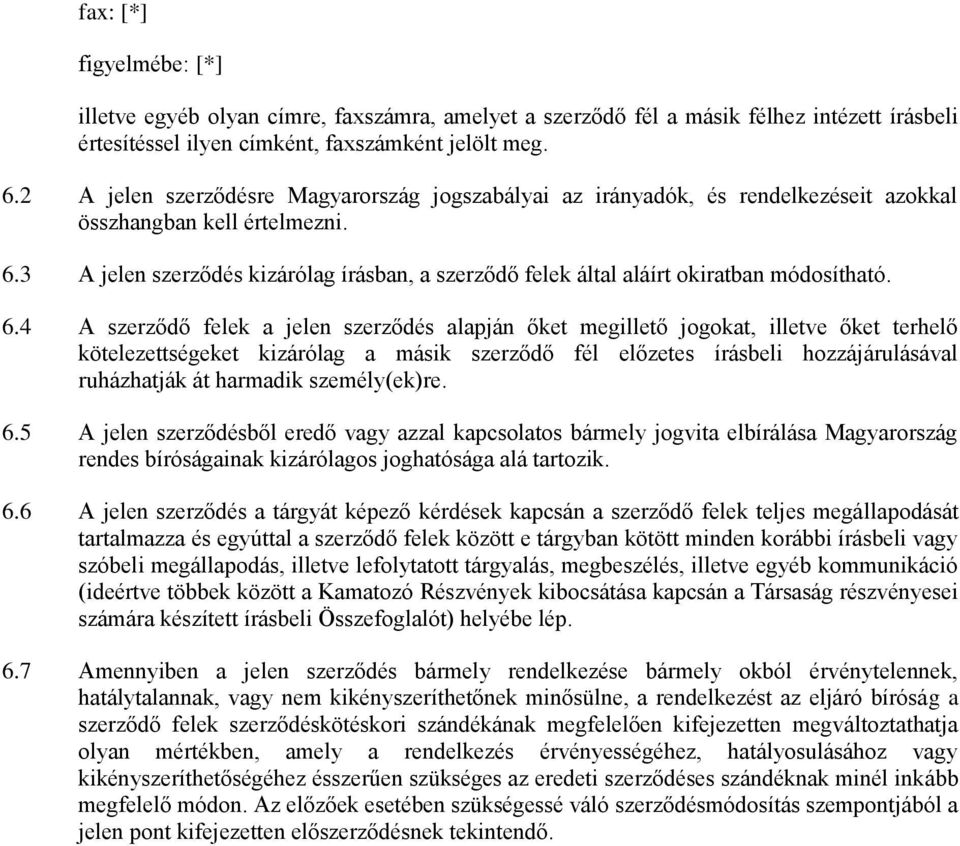 fax: [*]

figyelmébe: [*]

illetve egyéb olyan címre, faxszámra, amelyet a szerződő fél a másik félhez intézett írásbeli értesítéssel ilyen címként, faxszámként jelölt meg.

6.2 A jelen szerződésre Magyarország jogszabályai az irányadók, és rendelkezéseit azokkal összhangban kell értelmezni.

6.3 A jelen szerződés kizárólag írásban, a szerződő felek által aláírt okiratban módosítható.

6.4 A szerződő felek a jelen szerződés alapján őket megillető jogokat, illetve őket terhelő kötelezettségeket kizárólag a másik szerződő fél előzetes írásbeli hozzájárulásával ruházhatják át harmadik személy(ek)re.

6.5 A jelen szerződésből eredő vagy azzal kapcsolatos bármely jogvita elbírálása Magyarország rendes bíróságainak kizárólagos joghatósága alá tartozik.

6.6 A jelen szerződés a tárgyát képező kérdések kapcsán a szerződő felek teljes megállapodását tartalmazza és egyúttal a szerződő felek között e tárgyban kötött minden korábbi írásbeli vagy szóbeli megállapodás, illetve lefolytatott tárgyalás, megbeszélés, illetve egyéb kommunikáció (ideértve többek között a Kamatozó Részvények kibocsátása kapcsán a Társaság részvényesei számára készített írásbeli Összefoglalót) helyébe lép.

6.7 Amennyiben a jelen szerződés bármely rendelkezése bármely okból érvénytelennek, hatálytalannak, vagy nem kikényszeríthetőnek minősülne, a rendelkezést az eljáró bíróság a szerződő felek szerződéskötéskori szándékának megfelelően kifejezetten megváltoztathatja olyan mértékben, amely a rendelkezés érvényességéhez, hatályosulásához vagy kikényszeríthetőségéhez ésszerűen szükséges az eredeti szerződéses szándéknak minél inkább megfelelő módon. Az előzőek esetében szükségessé váló szerződésmódosítás szempontjából a jelen pont kifejezetten előszerződésnek tekintendő.